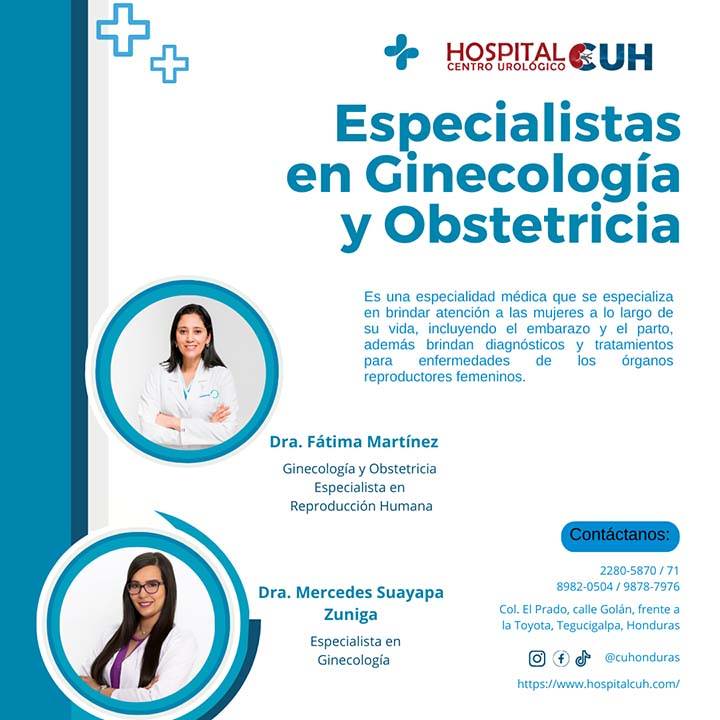 HOSPITAL CUH
CENTRO UROLÓGICO

Especialistas en Ginecología y Obstetricia

Es una especialidad médica que se especializa en brindar atención a las mujeres a lo largo de su vida, incluyendo el embarazo y el parto, además brindan diagnósticos y tratamientos para enfermedades de los órganos reproductores femeninos.

Dra. Fátima Martínez

Ginecología y Obstetricia
Especialista en Reproducción Humana

Dra. Mercedes Suayapa Zuniga

Especialista en Ginecología

Contáctanos:

2280-5870 / 71
8982-0504 / 9878-7976

Col. El Prado, calle Golán, frente a la Toyota, Tegucigalpa, Honduras

@cuhonduras

https://www.hospitalcuh.com/